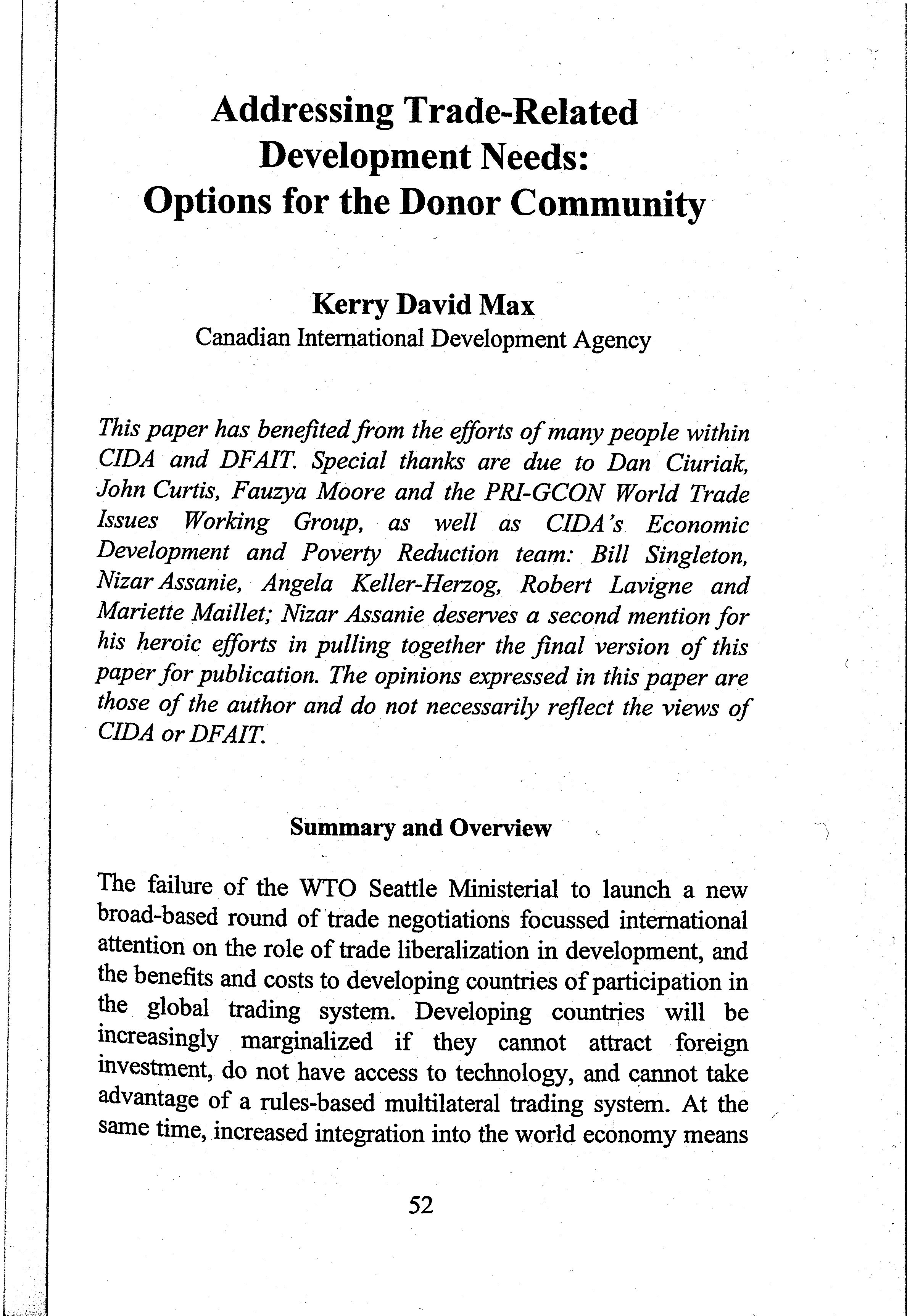 Addressing Trade-Related Development Needs: Options for the Donor Community

Kerry David Max
Canadian International Development Agency

This paper has benefited from the efforts of many people within CIDA and DFAIT. Special thanks are due to Dan Ciuriak, John Curtis, Fauzya Moore and the PRI-GCON World Trade Issues Working Group, as well as CIDA's Economic Development and Poverty Reduction team: Bill Singleton, Nizar Assanie, Angela Keller-Herzog, Robert Lavigne and Mariette Maillet; Nizar Assanie deserves a second mention for his heroic efforts in pulling together the final version of this paper for publication. The opinions expressed in this paper are those of the author and do not necessarily reflect the views of CIDA or DFAIT.

Summary and Overview

The failure of the WTO Seattle Ministerial to launch a new broad-based round of trade negotiations focussed international attention on the role of trade liberalization in development, and the benefits and costs to developing countries of participation in the global trading system. Developing countries will be increasingly marginalized if they cannot attract foreign investment, do not have access to technology, and cannot take advantage of a rules-based multilateral trading system. At the same time, increased integration into the world economy means

52